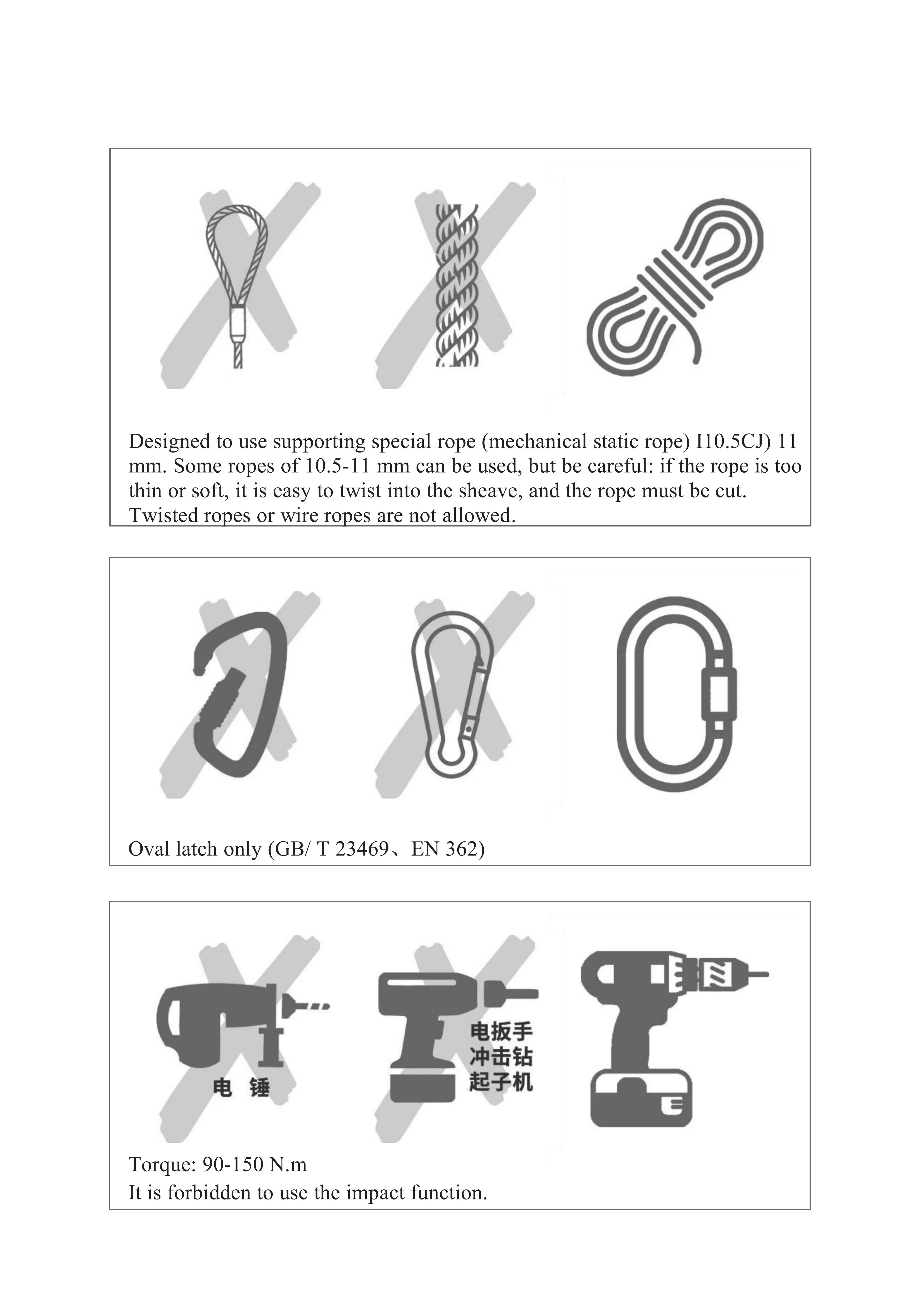 Designed to use supporting special rope (mechanical static rope) I10.5CJ) 11 mm. Some ropes of 10.5-11 mm can be used, but be careful: if the rope is too thin or soft, it is easy to twist into the sheave, and the rope must be cut. Twisted ropes or wire ropes are not allowed.

Oval latch only (GB/ T 23469、EN 362)

电 锤

电扳手
冲击钻
起子机

Torque: 90-150 N.m
It is forbidden to use the impact function.